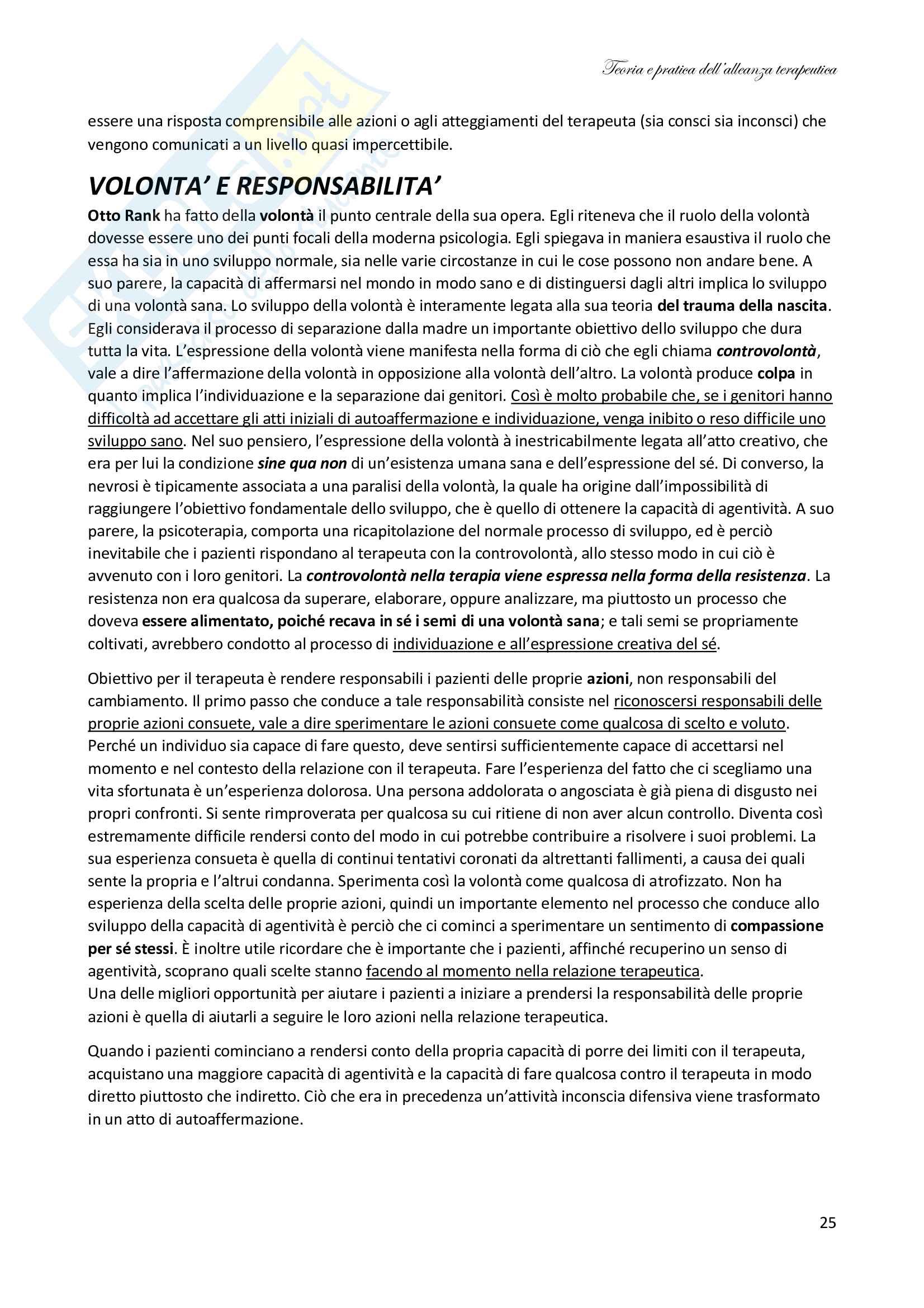 Teoria e pratica dell'alleanza terapeutica

essere una risposta comprensibile alle azioni o agli atteggiamenti del terapeuta (sia consci sia inconsci) che vengono comunicati a un livello quasi impercettibile.

VOLONTA' E RESPONSABILITA'

Otto Rank ha fatto della volontà il punto centrale della sua opera. Egli riteneva che il ruolo della volontà dovesse essere uno dei punti focali della moderna psicologia. Egli spiegava in maniera esaustiva il ruolo che essa ha sia in uno sviluppo normale, sia nelle varie circostanze in cui le cose possono non andare bene. A suo parere, la capacità di affermarsi nel mondo in modo sano e di distinguersi dagli altri implica lo sviluppo di una volontà sana. Lo sviluppo della volontà è interamente legata alla sua teoria del trauma della nascita. Egli considerava il processo di separazione dalla madre un importante obiettivo dello sviluppo che dura tutta la vita. L'espressione della volontà viene manifesta nella forma di ciò che egli chiama controvolontà, vale a dire l'affermazione della volontà in opposizione alla volontà dell'altro. La volontà produce colpa in quanto implica l'individuazione e la separazione dai genitori. Così è molto probabile che, se i genitori hanno difficoltà ad accettare gli atti iniziali di autoaffermazione e individuazione, venga inibito o reso difficile uno sviluppo sano. Nel suo pensiero, l'espressione della volontà à inestricabilmente legata all'atto creativo, che era per lui la condizione sine qua non di un'esistenza umana sana e dell'espressione del sé. Di converso, la nevrosi è tipicamente associata a una paralisi della volontà, la quale ha origine dall'impossibilità di raggiungere l'obiettivo fondamentale dello sviluppo, che è quello di ottenere la capacità di agentività. A suo parere, la psicoterapia, comporta una ricapitolazione del normale processo di sviluppo, ed è perciò inevitabile che i pazienti rispondano al terapeuta con la controvolontà, allo stesso modo in cui ciò è avvenuto con i loro genitori. La controvolontà nella terapia viene espressa nella forma della resistenza. La resistenza non era qualcosa da superare, elaborare, oppure analizzare, ma piuttosto un processo che doveva essere alimentato, poiché recava in sé i semi di una volontà sana; e tali semi se propriamente coltivati, avrebbero condotto al processo di individuazione e all'espressione creativa del sé.

Obiettivo per il terapeuta è rendere responsabili i pazienti delle proprie azioni, non responsabili del cambiamento. Il primo passo che conduce a tale responsabilità consiste nel riconoscersi responsabili delle proprie azioni consuete, vale a dire sperimentare le azioni consuete come qualcosa di scelto e voluto. Perché un individuo sia capace di fare questo, deve sentirsi sufficientemente capace di accettarsi nel momento e nel contesto della relazione con il terapeuta. Fare l'esperienza del fatto che ci scegliamo una vita sfortunata è un'esperienza dolorosa. Una persona addolorata o angosciata è già piena di disgusto nei propri confronti. Si sente rimproverata per qualcosa su cui ritiene di non aver alcun controllo. Diventa così estremamente difficile rendersi conto del modo in cui potrebbe contribuire a risolvere i suoi problemi. La sua esperienza consueta è quella di continui tentativi coronati da altrettanti fallimenti, a causa dei quali sente la propria e l'altrui condanna. Sperimenta così la volontà come qualcosa di atrofizzato. Non ha esperienza della scelta delle proprie azioni, quindi un importante elemento nel processo che conduce allo sviluppo della capacità di agentività è perciò che ci cominci a sperimentare un sentimento di compassione per sé stessi. È inoltre utile ricordare che è importante che i pazienti, affinché recuperino un senso di agentività, scoprano quali scelte stanno facendo al momento nella relazione terapeutica.
Una delle migliori opportunità per aiutare i pazienti a iniziare a prendersi la responsabilità delle proprie azioni è quella di aiutarli a seguire le loro azioni nella relazione terapeutica.

Quando i pazienti cominciano a rendersi conto della propria capacità di porre dei limiti con il terapeuta, acquistano una maggiore capacità di agentività e la capacità di fare qualcosa contro il terapeuta in modo diretto piuttosto che indiretto. Ciò che era in precedenza un'attività inconscia difensiva viene trasformato in un atto di autoaffermazione.

25